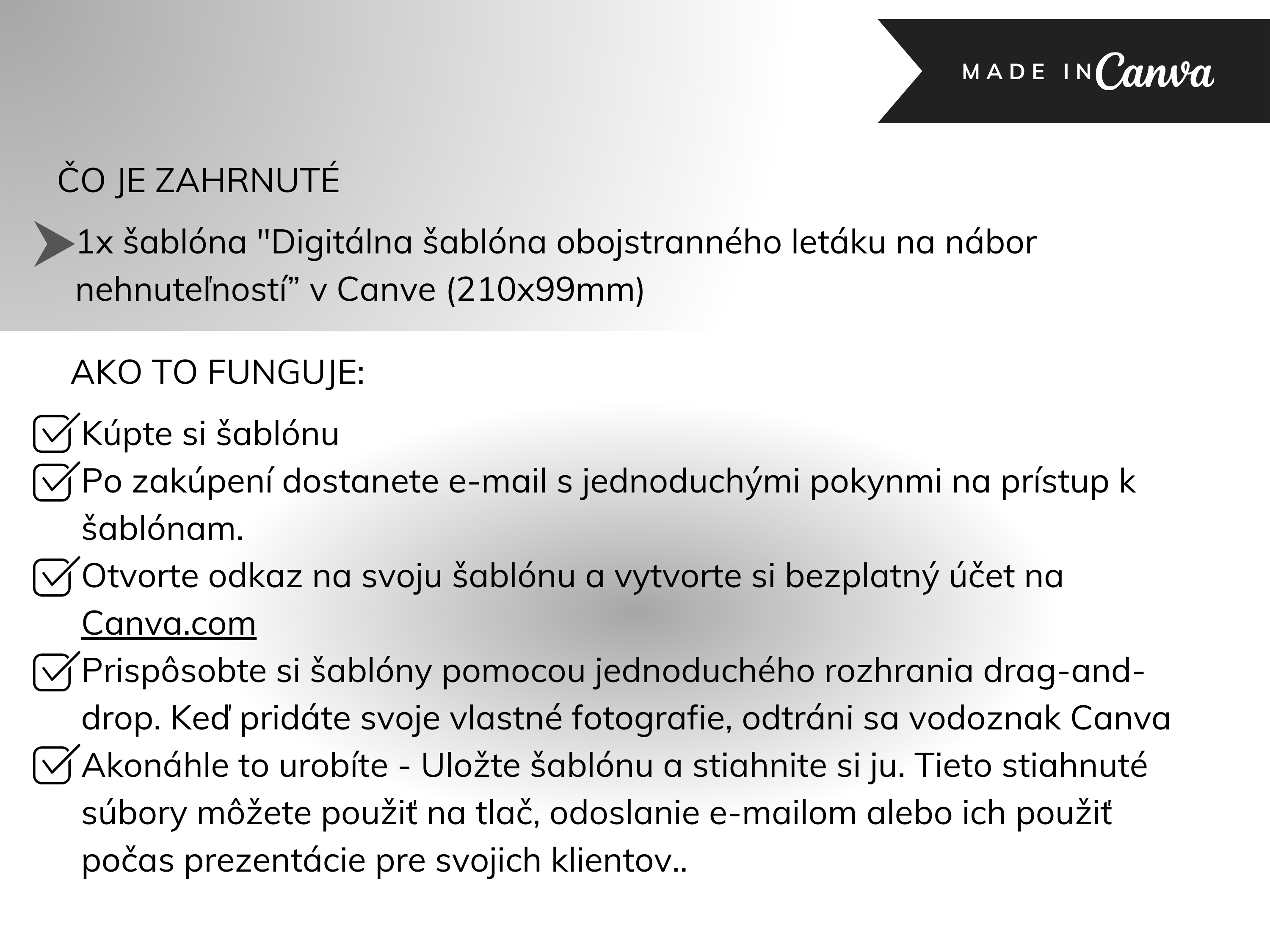 MADE IN Canva

ČO JE ZAHRNUTÉ

1x šablóna "Digitálna šablóna obojstranného letáku na nábor nehnuteľností" v Canve (210x99mm)

AKO TO FUNGUJE:

☑ Kúpte si šablónu
☑ Po zakúpení dostanete e-mail s jednoduchými pokynmi na prístup k šablónam.
☑ Otvorte odkaz na svoju šablónu a vytvorte si bezplatný účet na Canva.com
☑ Prispôsobte si šablóny pomocou jednoduchého rozhrania drag-and-drop. Keď pridáte svoje vlastné fotografie, odtráni sa vodoznak Canva
☑ Akonáhle to urobíte - Uložte šablónu a stiahnite si ju. Tieto stiahnuté súbory môžete použiť na tlač, odoslanie e-mailom alebo ich použiť počas prezentácie pre svojich klientov..